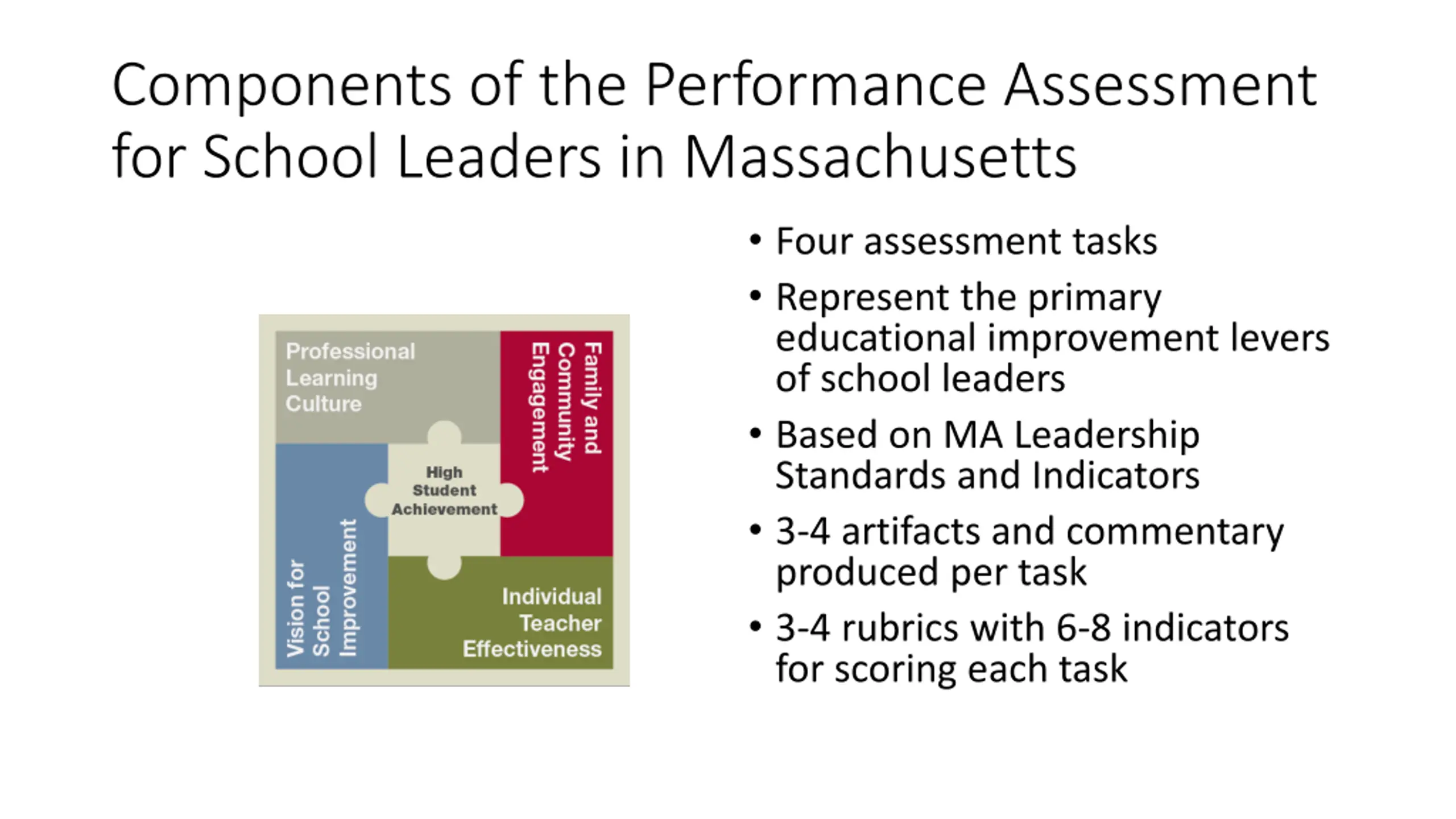 Components of the Performance Assessment for School Leaders in Massachusetts

Professional Learning Culture

Family and Community Engagement

High Student Achievement

Vision for School Improvement

Individual Teacher Effectiveness

• Four assessment tasks
• Represent the primary educational improvement levers of school leaders
• Based on MA Leadership Standards and Indicators
• 3-4 artifacts and commentary produced per task
• 3-4 rubrics with 6-8 indicators for scoring each task